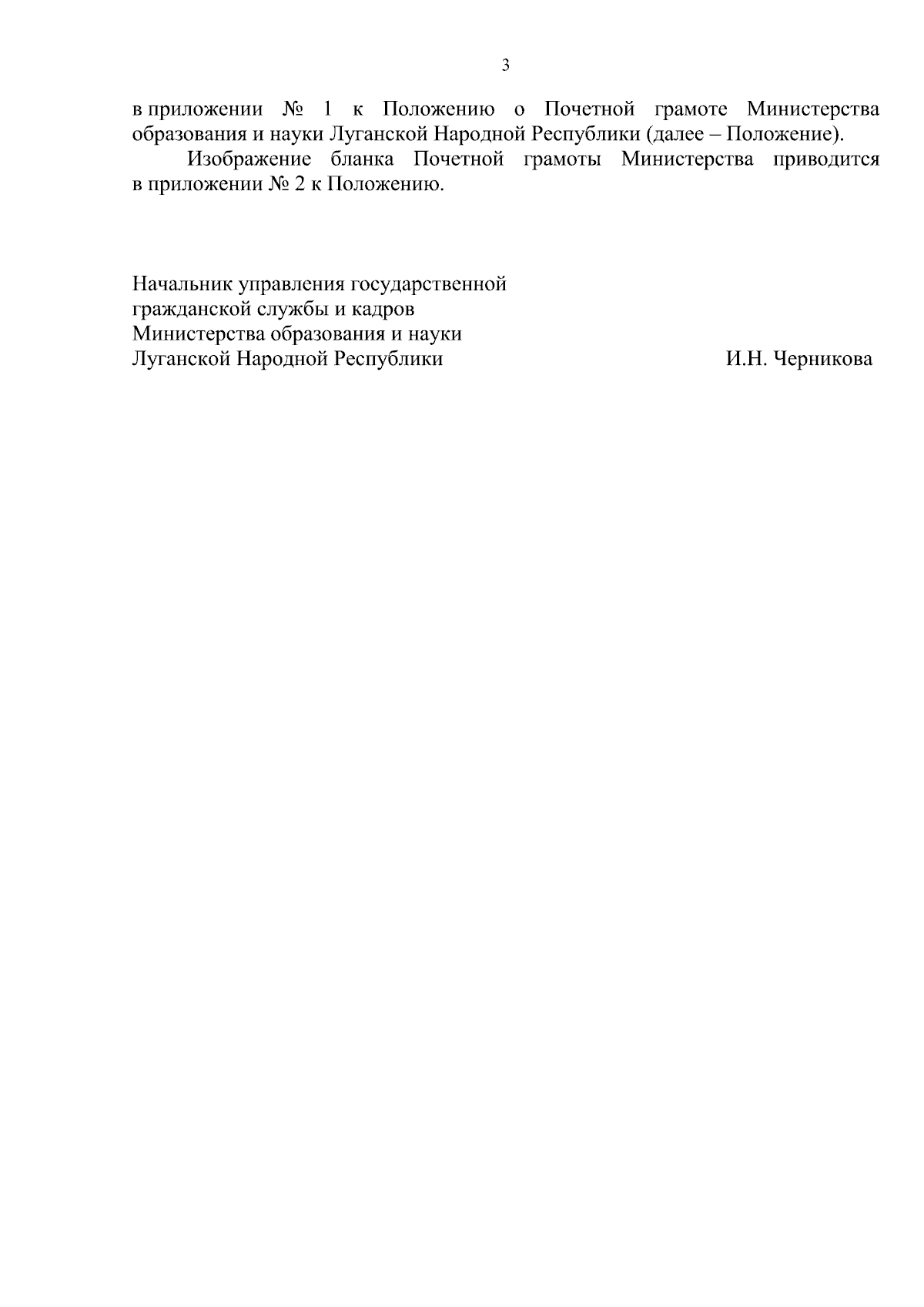 3

в приложении № 1 к Положению о Почетной грамоте Министерства образования и науки Луганской Народной Республики (далее – Положение).

Изображение бланка Почетной грамоты Министерства приводится в приложении № 2 к Положению.

Начальник управления государственной гражданской службы и кадров Министерства образования и науки Луганской Народной Республики И.Н. Черникова